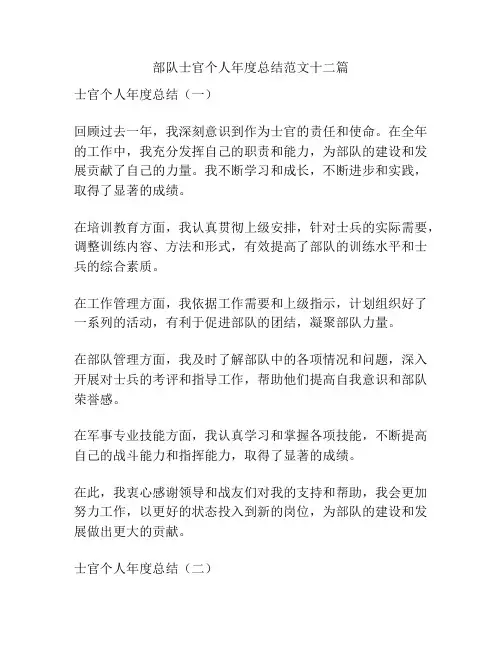 部队士官个人年度总结范文十二篇

士官个人年度总结（一）

回顾过去一年，我深刻意识到作为士官的责任和使命。在全年的工作中，我充分发挥自己的职责和能力，为部队的建设和发展贡献了自己的力量。我不断学习和成长，不断进步和实践，取得了显著的成绩。

在培训教育方面，我认真贯彻上级安排，针对士兵的实际需要，调整训练内容、方法和形式，有效提高了部队的训练水平和士兵的综合素质。

在工作管理方面，我依据工作需要和上级指示，计划组织好了一系列的活动，有利于促进部队的团结，凝聚部队力量。

在部队管理方面，我及时了解部队中的各项情况和问题，深入开展对士兵的考评和指导工作，帮助他们提高自我意识和部队荣誉感。

在军事专业技能方面，我认真学习和掌握各项技能，不断提高自己的战斗能力和指挥能力，取得了显著的成绩。

在此，我衷心感谢领导和战友们对我的支持和帮助，我会更加努力工作，以更好的状态投入到新的岗位，为部队的建设和发展做出更大的贡献。

士官个人年度总结（二）